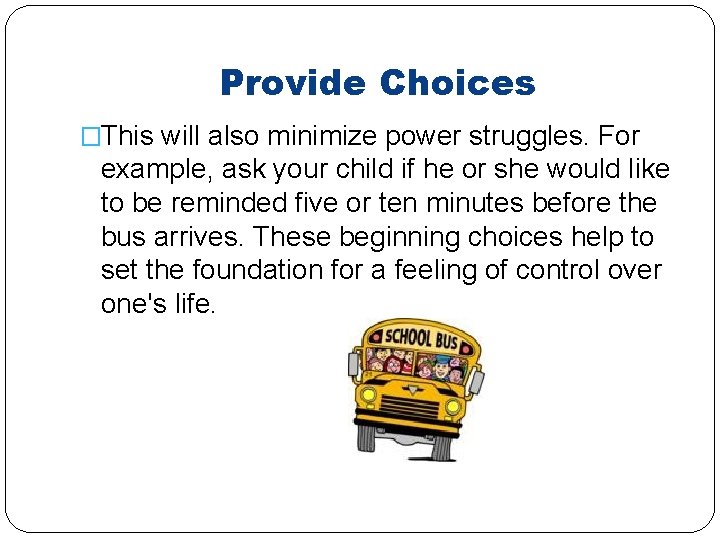 Provide Choices

□This will also minimize power struggles. For example, ask your child if he or she would like to be reminded five or ten minutes before the bus arrives. These beginning choices help to set the foundation for a feeling of control over one's life.

SCHOOL BUS